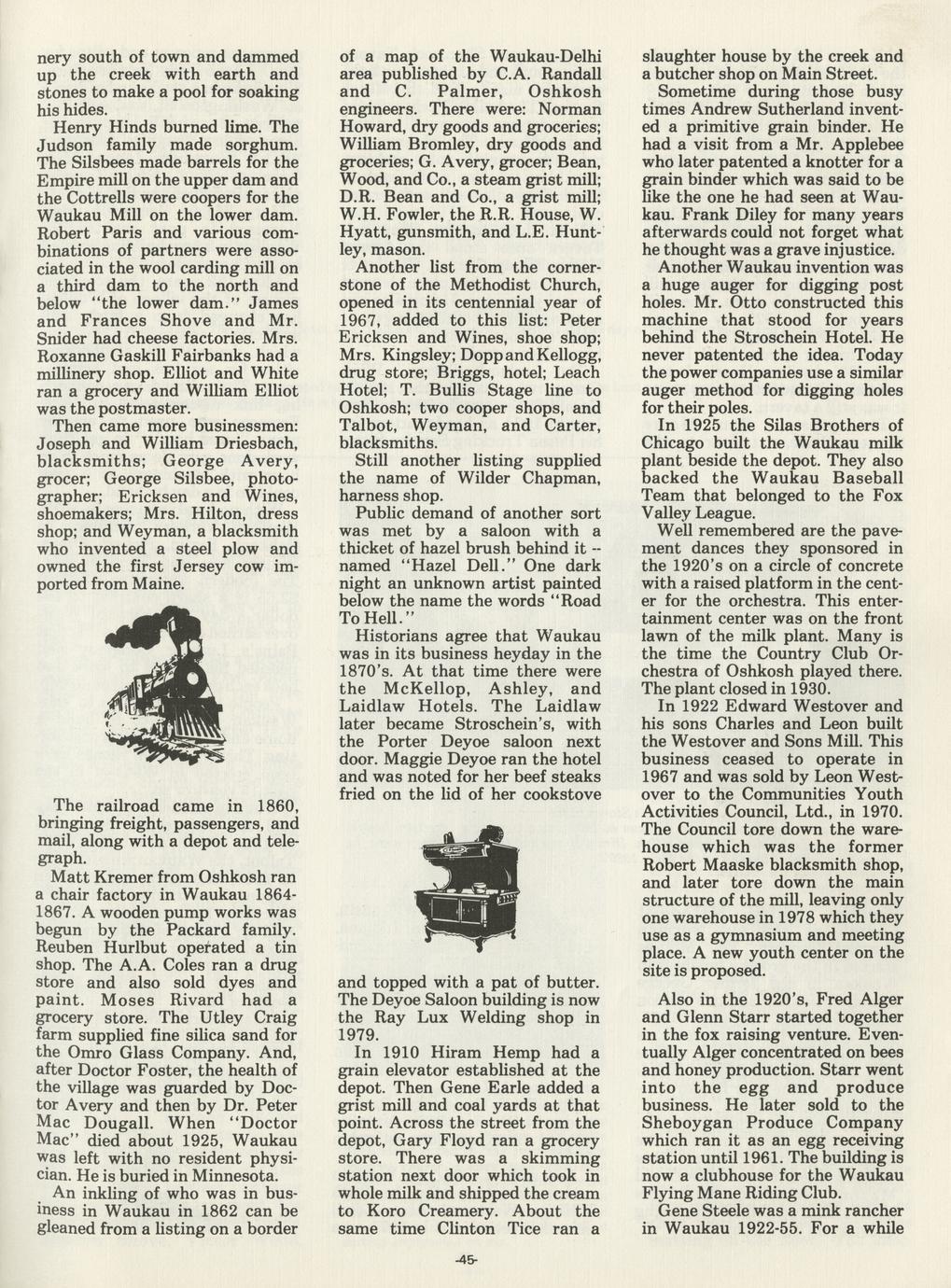 nery south of town and dammed up the creek with earth and stones to make a pool for soaking his hides.

Henry Hinds burned lime. The Judson family made sorghum. The Silsbees made barrels for the Empire mill on the upper dam and the Cottrells were coopers for the Waukau Mill on the lower dam. Robert Paris and various combinations of partners were associated in the wool carding mill on a third dam to the north and below "the lower dam." James and Frances Shove and Mr. Snider had cheese factories. Mrs. Roxanne Gaskill Fairbanks had a millinery shop. Elliot and White ran a grocery and William Elliot was the postmaster.

Then came more businessmen: Joseph and William Driesbach, blacksmiths; George Avery, grocer; George Silsbee, photographer; Ericksen and Wines, shoemakers; Mrs. Hilton, dress shop; and Weyman, a blacksmith who invented a steel plow and owned the first Jersey cow imported from Maine.

The railroad came in 1860, bringing freight, passengers, and mail, along with a depot and telegraph.

Matt Kremer from Oshkosh ran a chair factory in Waukau 1864-1867. A wooden pump works was begun by the Packard family. Reuben Hurlbut operated a tin shop. The A.A. Coles ran a drug store and also sold dyes and paint. Moses Rivard had a grocery store. The Utley Craig farm supplied fine silica sand for the Omro Glass Company. And, after Doctor Foster, the health of the village was guarded by Doctor Avery and then by Dr. Peter Mac Dougall. When "Doctor Mac" died about 1925, Waukau was left with no resident physician. He is buried in Minnesota.

An inkling of who was in business in Waukau in 1862 can be gleaned from a listing on a border of a map of the Waukau-Delhi area published by C.A. Randall and C. Palmer, Oshkosh engineers. There were: Norman Howard, dry goods and groceries; William Bromley, dry goods and groceries; G. Avery, grocer; Bean, Wood, and Co., a steam grist mill; D.R. Bean and Co., a grist mill; W.H. Fowler, the R.R. House, W. Hyatt, gunsmith, and L.E. Huntley, mason.

Another list from the cornerstone of the Methodist Church, opened in its centennial year of 1967, added to this list: Peter Ericksen and Wines, shoe shop; Mrs. Kingsley; Dopp and Kellogg, drug store; Briggs, hotel; Leach Hotel; T. Bullis Stage line to Oshkosh; two cooper shops, and Talbot, Weyman, and Carter, blacksmiths.

Still another listing supplied the name of Wilder Chapman, harness shop.

Public demand of another sort was met by a saloon with a thicket of hazel brush behind it -- named "Hazel Dell." One dark night an unknown artist painted below the name the words "Road To Hell."

Historians agree that Waukau was in its business heyday in the 1870's. At that time there were the McKellop, Ashley, and Laidlaw Hotels. The Laidlaw later became Stroschein's, with the Porter Deyoe saloon next door. Maggie Deyoe ran the hotel and was noted for her beef steaks fried on the lid of her cookstove and topped with a pat of butter. The Deyoe Saloon building is now the Ray Lux Welding shop in 1979.

In 1910 Hiram Hemp had a grain elevator established at the depot. Then Gene Earle added a grist mill and coal yards at that point. Across the street from the depot, Gary Floyd ran a grocery store. There was a skimming station next door which took in whole milk and shipped the cream to Koro Creamery. About the same time Clinton Tice ran a slaughter house by the creek and a butcher shop on Main Street.

Sometime during those busy times Andrew Sutherland invented a primitive grain binder. He had a visit from a Mr. Applebee who later patented a knotter for a grain binder which was said to be like the one he had seen at Waukau. Frank Diley for many years afterwards could not forget what he thought was a grave injustice.

Another Waukau invention was a huge auger for digging post holes. Mr. Otto constructed this machine that stood for years behind the Stroschein Hotel. He never patented the idea. Today the power companies use a similar auger method for digging holes for their poles.

In 1925 the Silas Brothers of Chicago built the Waukau milk plant beside the depot. They also backed the Waukau Baseball Team that belonged to the Fox Valley League.

Well remembered are the pavement dances they sponsored in the 1920's on a circle of concrete with a raised platform in the center for the orchestra. This entertainment center was on the front lawn of the milk plant. Many is the time the Country Club Orchestra of Oshkosh played there. The plant closed in 1930.

In 1922 Edward Westover and his sons Charles and Leon built the Westover and Sons Mill. This business ceased to operate in 1967 and was sold by Leon Westover to the Communities Youth Activities Council, Ltd., in 1970. The Council tore down the warehouse which was the former Robert Maaske blacksmith shop, and later tore down the main structure of the mill, leaving only one warehouse in 1978 which they use as a gymnasium and meeting place. A new youth center on the site is proposed.

Also in the 1920's, Fred Alger and Glenn Starr started together in the fox raising venture. Eventually Alger concentrated on bees and honey production. Starr went into the egg and produce business. He later sold to the Sheboygan Produce Company which ran it as an egg receiving station until 1961. The building is now a clubhouse for the Waukau Flying Mane Riding Club.

Gene Steele was a mink rancher in Waukau 1922-55. For a while

-45-